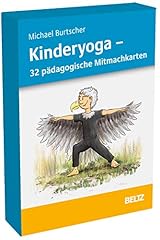 Michael Burtscher

Kinderyoga –

32 pädagogische Mitmachkarten

BELTZ